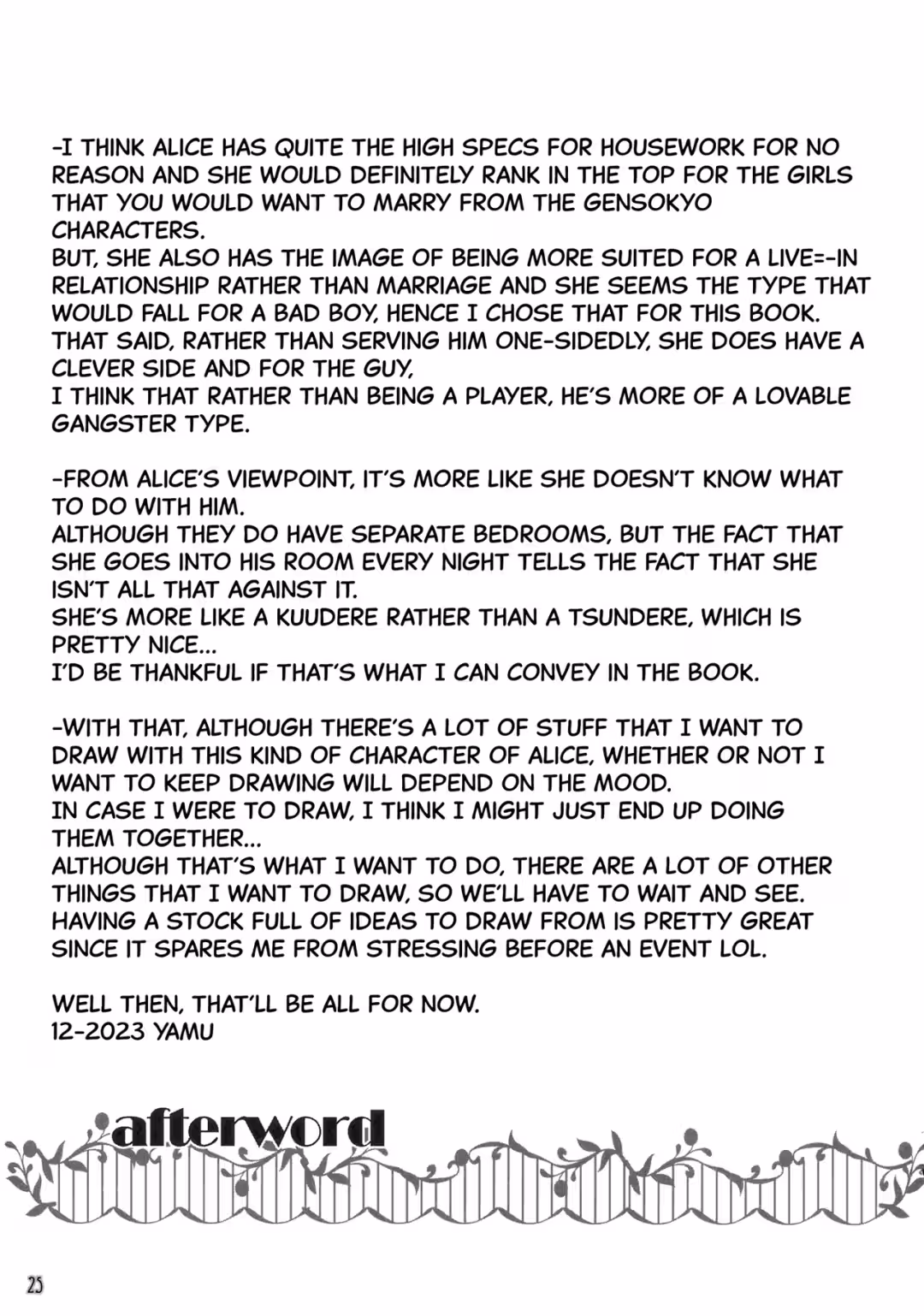 -I THINK ALICE HAS QUITE THE HIGH SPECS FOR HOUSEWORK FOR NO REASON AND SHE WOULD DEFINITELY RANK IN THE TOP FOR THE GIRLS THAT YOU WOULD WANT TO MARRY FROM THE GENSOKYO CHARACTERS.
BUT, SHE ALSO HAS THE IMAGE OF BEING MORE SUITED FOR A LIVE=-IN RELATIONSHIP RATHER THAN MARRIAGE AND SHE SEEMS THE TYPE THAT WOULD FALL FOR A BAD BOY, HENCE I CHOSE THAT FOR THIS BOOK.
THAT SAID, RATHER THAN SERVING HIM ONE-SIDEDLY, SHE DOES HAVE A CLEVER SIDE AND FOR THE GUY,
I THINK THAT RATHER THAN BEING A PLAYER, HE'S MORE OF A LOVABLE GANGSTER TYPE.

-FROM ALICE'S VIEWPOINT, IT'S MORE LIKE SHE DOESN'T KNOW WHAT TO DO WITH HIM.
ALTHOUGH THEY DO HAVE SEPARATE BEDROOMS, BUT THE FACT THAT SHE GOES INTO HIS ROOM EVERY NIGHT TELLS THE FACT THAT SHE ISN'T ALL THAT AGAINST IT.
SHE'S MORE LIKE A KUUDERE RATHER THAN A TSUNDERE, WHICH IS PRETTY NICE...
I'D BE THANKFUL IF THAT'S WHAT I CAN CONVEY IN THE BOOK.

-WITH THAT, ALTHOUGH THERE'S A LOT OF STUFF THAT I WANT TO DRAW WITH THIS KIND OF CHARACTER OF ALICE, WHETHER OR NOT I WANT TO KEEP DRAWING WILL DEPEND ON THE MOOD.
IN CASE I WERE TO DRAW, I THINK I MIGHT JUST END UP DOING THEM TOGETHER...
ALTHOUGH THAT'S WHAT I WANT TO DO, THERE ARE A LOT OF OTHER THINGS THAT I WANT TO DRAW, SO WE'LL HAVE TO WAIT AND SEE.
HAVING A STOCK FULL OF IDEAS TO DRAW FROM IS PRETTY GREAT SINCE IT SPARES ME FROM STRESSING BEFORE AN EVENT LOL.

WELL THEN, THAT'LL BE ALL FOR NOW.
12-2023 YAMU

afterword

25